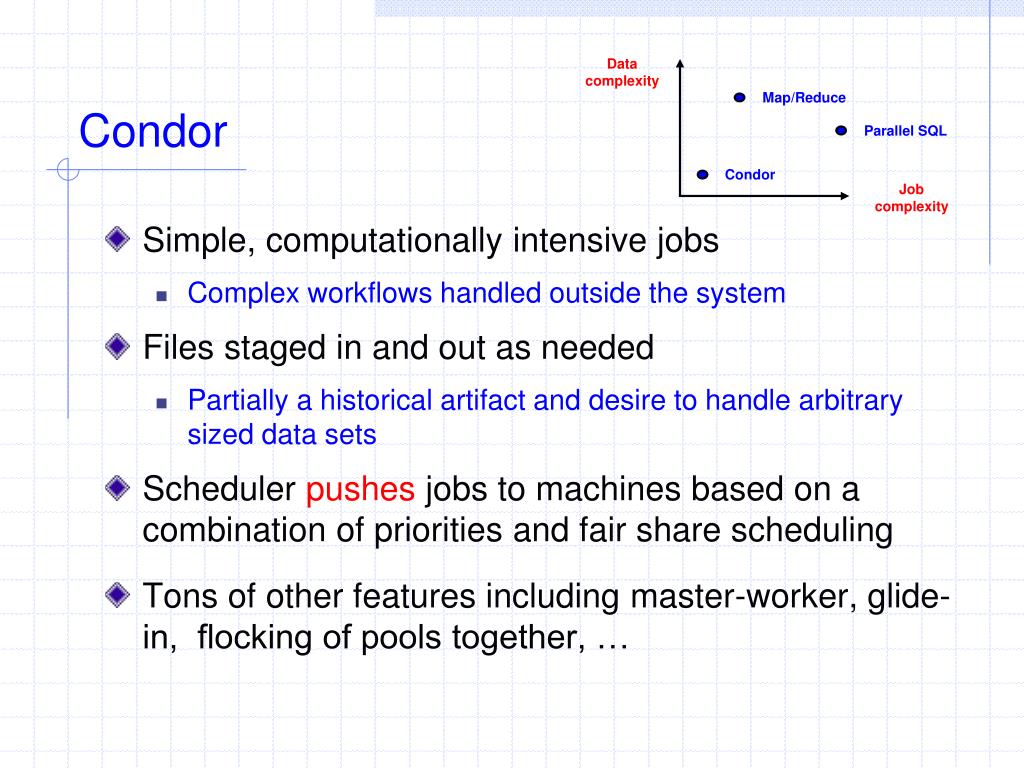 Condor

Data complexity

Map/Reduce

Parallel SQL

Condor

Job complexity

Simple, computationally intensive jobs

Complex workflows handled outside the system

Files staged in and out as needed

Partially a historical artifact and desire to handle arbitrary sized data sets

Scheduler pushes jobs to machines based on a combination of priorities and fair share scheduling

Tons of other features including master-worker, glide-in, flocking of pools together, …